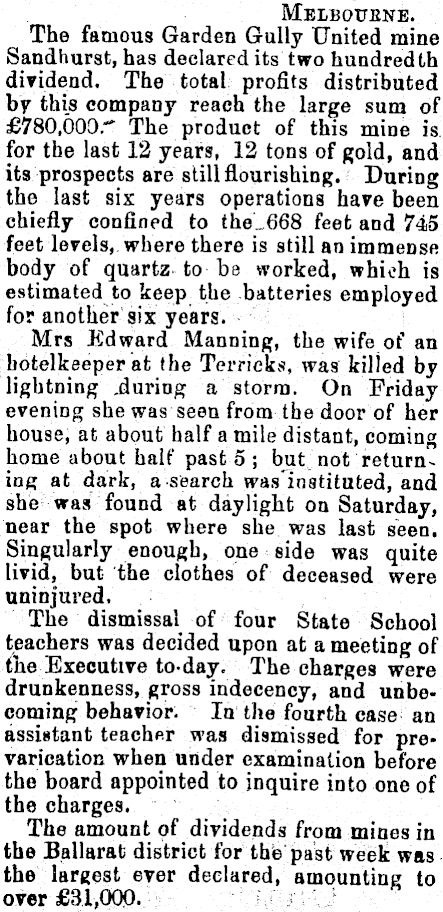 MELBOURNE.

The famous Garden Gully United mine Sandhurst, has declared its two hundredth dividend. The total profits distributed by this company reach the large sum of £780,000. The product of this mine is for the last 12 years, 12 tons of gold, and its prospects are still flourishing. During the last six years operations have been chiefly confined to the 668 feet and 745 feet levels, where there is still an immense body of quartz to be worked, which is estimated to keep the batteries employed for another six years.

Mrs Edward Manning, the wife of an hotelkeeper at the Terricks, was killed by lightning during a storm. On Friday evening she was seen from the door of her house, at about half a mile distant, coming home about half past 5; but not returning at dark, a search was instituted, and she was found at daylight on Saturday, near the spot where she was last seen. Singularly enough, one side was quite livid, but the clothes of deceased were uninjured.

The dismissal of four State School teachers was decided upon at a meeting of the Executive to-day. The charges were drunkenness, gross indecency, and unbecoming behavior. In the fourth case an assistant teacher was dismissed for prevarication when under examination before the board appointed to inquire into one of the charges.

The amount of dividends from mines in the Ballarat district for the past week was the largest ever declared, amounting to over £31,000.